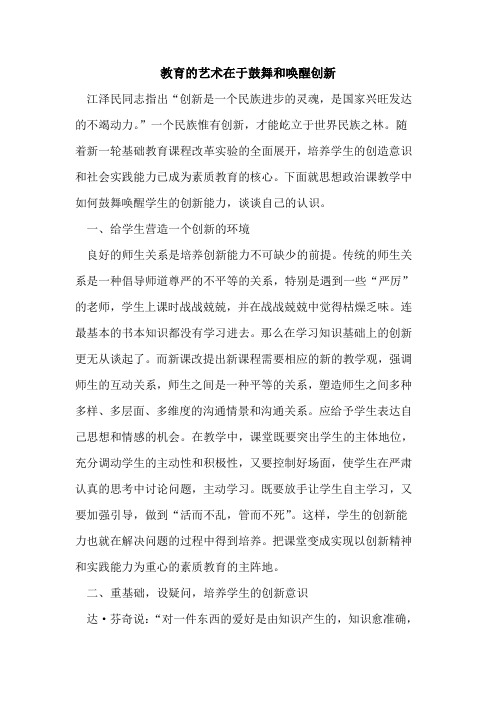 教育的艺术在于鼓舞和唤醒创新

江泽民同志指出“创新是一个民族进步的灵魂，是国家兴旺发达的不竭动力。”一个民族惟有创新，才能屹立于世界民族之林。随着新一轮基础教育课程改革实验的全面展开，培养学生的创造意识和社会实践能力已成为素质教育的核心。下面就思想政治课教学中如何鼓舞唤醒学生的创新能力，谈谈自己的认识。

一、给学生营造一个创新的环境

良好的师生关系是培养创新能力不可缺少的前提。传统的师生关系是一种倡导师道尊严的不平等的关系，特别是遇到一些“严厉”的老师，学生上课时战战兢兢，并在战战兢兢中觉得枯燥乏味。连最基本的书本知识都没有学习进去。那么在学习知识基础上的创新更无从谈起了。而新课改提出新课程需要相应的新的教学观，强调师生的互动关系，师生之间是一种平等的关系，塑造师生之间多种多样、多层面、多维度的沟通情景和沟通关系。应给予学生表达自己思想和情感的机会。在教学中，课堂既要突出学生的主体地位，充分调动学生的主动性和积极性，又要控制好场面，使学生在严肃认真的思考中讨论问题，主动学习。既要放手让学生自主学习，又要加强引导，做到“活而不乱，管而不死”。这样，学生的创新能力也就在解决问题的过程中得到培养。把课堂变成实现以创新精神和实践能力为重心的素质教育的主阵地。

二、重基础，设疑问，培养学生的创新意识

达·芬奇说：“对一件东西的爱好是由知识产生的，知识愈准确，